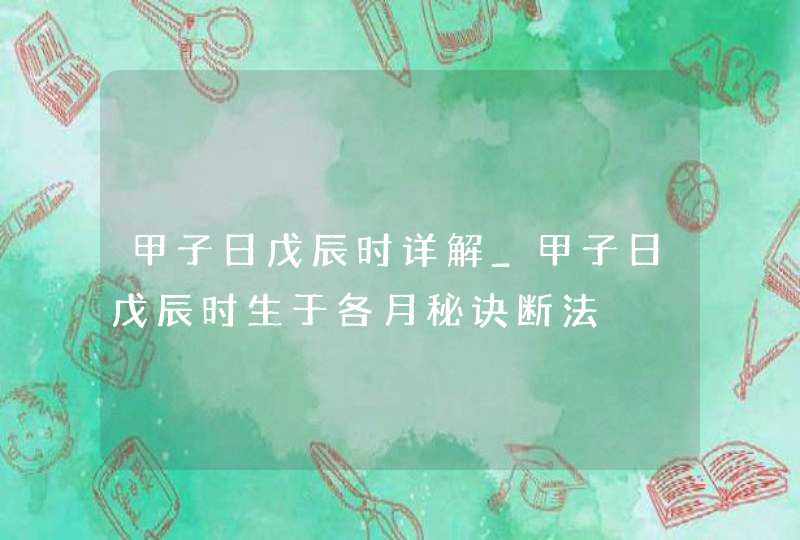 甲子日戊辰时详解_甲子日戊辰时生于各月秘诀断法

ABC